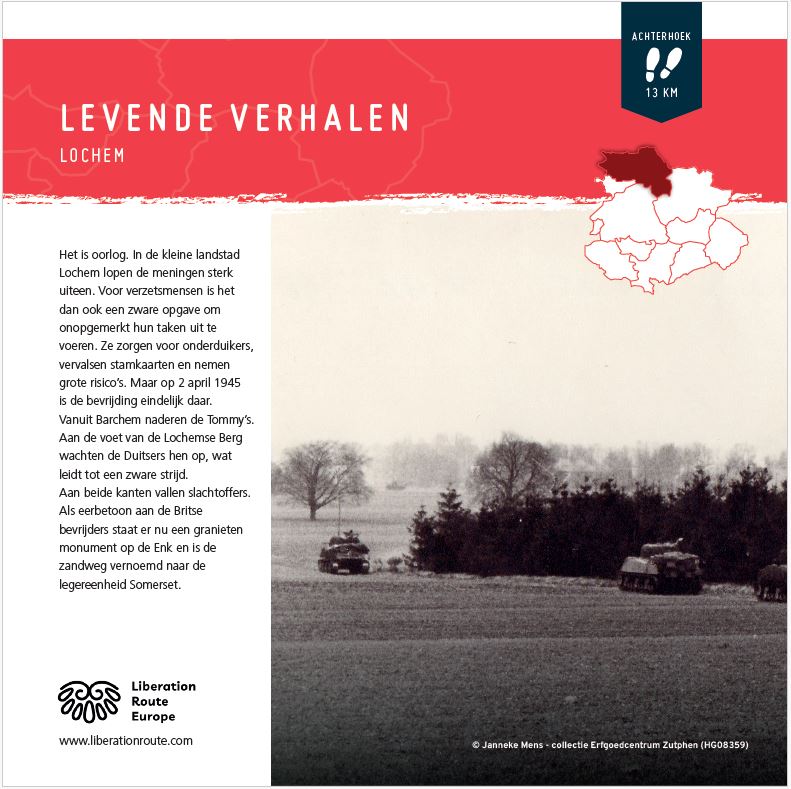 ACHTERHOEK
13 KM

LEVENDE VERHALEN
LOCHEM

Het is oorlog. In de kleine landstad Lochem lopen de meningen sterk uiteen. Voor verzetsmensen is het dan ook een zware opgave om onopgemerkt hun taken uit te voeren. Ze zorgen voor onderduikers, vervalsen stamkaarten en nemen grote risico's. Maar op 2 april 1945 is de bevrijding eindelijk daar. Vanuit Barchem naderen de Tommy's. Aan de voet van de Lochemse Berg wachten de Duitsers hen op, wat leidt tot een zware strijd.
Aan beide kanten vallen slachtoffers. Als eerbetoon aan de Britse bevrijders staat er nu een granieten monument op de Enk en is de zandweg vernoemd naar de legereenheid Somerset.

Liberation
Route
Europe

www.liberationroute.com

© Janneke Mens - collectie Erfgoedcentrum Zutphen (HG08359)